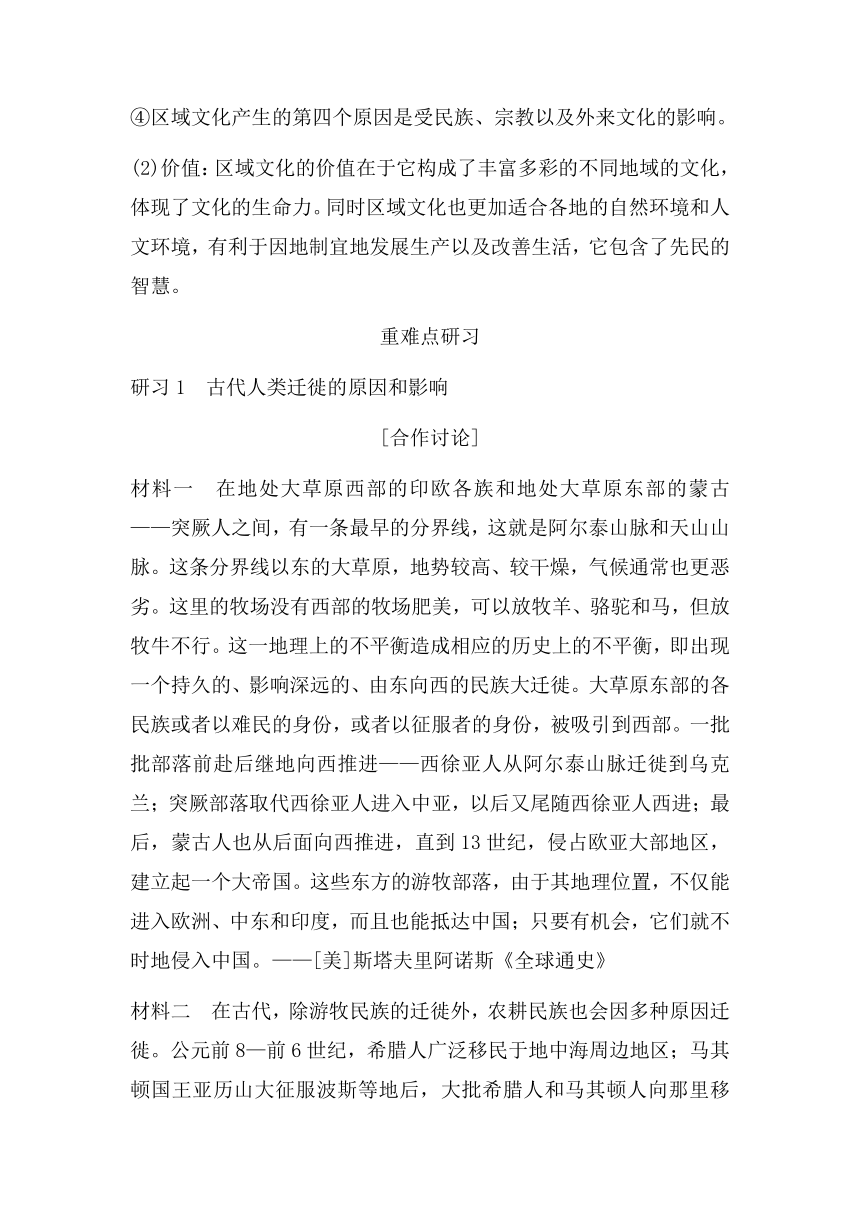 ④区域文化产生的第四个原因是受民族、宗教以及外来文化的影响。

(2)价值：区域文化的价值在于它构成了丰富多彩的不同地域的文化，体现了文化的生命力。同时区域文化也更加适合各地的自然环境和人文环境，有利于因地制宜地发展生产以及改善生活，它包含了先民的智慧。

重难点研习

研习 1　古代人类迁徙的原因和影响

[合作讨论]

材料一　在地处大草原西部的印欧各族和地处大草原东部的蒙古——突厥人之间，有一条最早的分界线，这就是阿尔泰山脉和天山山脉。这条分界线以东的大草原，地势较高、较干燥，气候通常也更恶劣。这里的牧场没有西部的牧场肥美，可以放牧羊、骆驼和马，但放牧牛不行。这一地理上的不平衡造成相应的历史上的不平衡，即出现一个持久的、影响深远的、由东向西的民族大迁徙。大草原东部的各民族或者以难民的身份，或者以征服者的身份，被吸引到西部。一批批部落前赴后继地向西推进——西徐亚人从阿尔泰山脉迁徙到乌克兰；突厥部落取代西徐亚人进入中亚，以后又尾随西徐亚人西进；最后，蒙古人也从后面向西推进，直到 13 世纪，侵占欧亚大部地区，建立起一个大帝国。这些东方的游牧部落，由于其地理位置，不仅能进入欧洲、中东和印度，而且也能抵达中国；只要有机会，它们就不时地侵入中国。——[美]斯塔夫里阿诺斯《全球通史》

材料二　在古代，除游牧民族的迁徙外，农耕民族也会因多种原因迁徙。公元前 8—前 6 世纪，希腊人广泛移民于地中海周边地区；马其顿国王亚历山大征服波斯等地后，大批希腊人和马其顿人向那里移